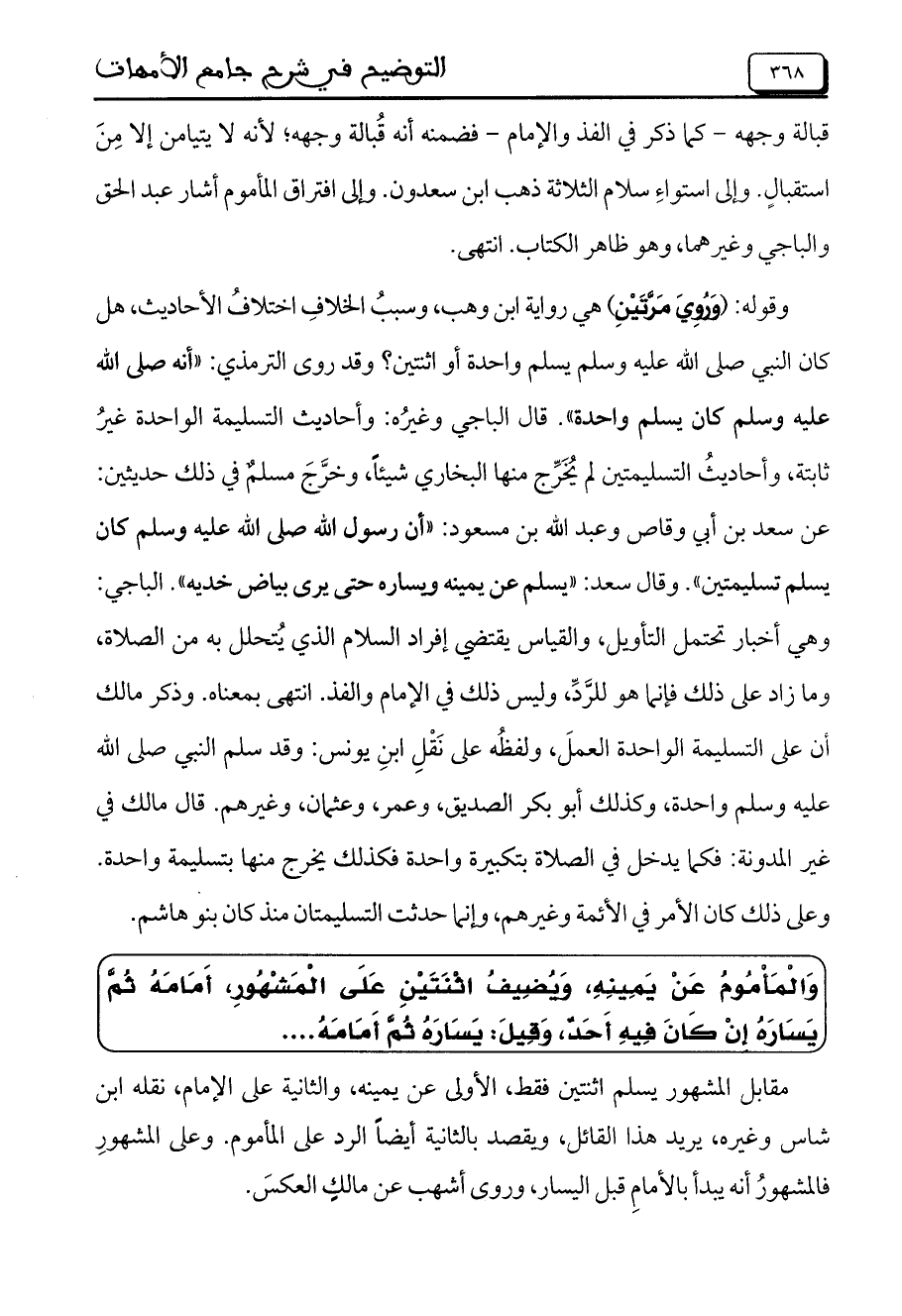 ٣٦٨ التوضيح في شرح جامع الأمهات

قبالة وجهه - كما ذكر في الفذ والإمام - فضمنه أنه قُبالة وجهه؛ لأنه لا يتيامن إلا مِنَ استقبالٍ. وإلى استواءِ سلام الثلاثة ذهب ابن سعدون. وإلى افتراق المأموم أشار عبد الحق والباجي وغيرهما، وهو ظاهر الكتاب. انتهى.

وقوله: (وَرُوِيَ مَرَّتَيْنِ) هي رواية ابن وهب، وسببُ الخلافِ اختلافُ الأحاديث، هل كان النبي صلى الله عليه وسلم يسلم واحدة أو اثنتين؟ وقد روى الترمذي: «أنه صلى الله عليه وسلم كان يسلم واحدة». قال الباجي وغيرُه: وأحاديث التسليمة الواحدة غيرُ ثابتة، وأحاديثُ التسليمتين لم يُخَرِّج منها البخاري شيئاً، وخرَّجَ مسلمٌ في ذلك حديثين: عن سعد بن أبي وقاص وعبد الله بن مسعود: «أن رسول الله صلى الله عليه وسلم كان يسلم تسليمتين». وقال سعد: «يسلم عن يمينه ويساره حتى يرى بياض خديه». الباجي: وهي أخبار تحتمل التأويل، والقياس يقتضي إفراد السلام الذي يُتحلل به من الصلاة، وما زاد على ذلك فإنما هو للرَّدِّ، وليس ذلك في الإمام والفذ. انتهى بمعناه. وذكر مالك أن على التسليمة الواحدة العملَ، ولفظُه على نَقْلِ ابنِ يونس: وقد سلم النبي صلى الله عليه وسلم واحدة، وكذلك أبو بكر الصديق، وعمر، وعثمان، وغيرهم. قال مالك في غير المدونة: فكما يدخل في الصلاة بتكبيرة واحدة فكذلك يخرج منها بتسليمة واحدة. وعلى ذلك كان الأمر في الأئمة وغيرهم، وإنما حدثت التسليمتان منذ كان بنو هاشم.

وَالْمَأْمُومُ عَنْ يَمِينِهِ، وَيُضِيفُ اثْنَتَيْنِ عَلَى الْمَشْهُورِ، أَمَامَهُ ثُمَّ يَسَارَهُ إِنْ كَانَ فِيهِ أَحَدٌ، وَقِيلَ: يَسَارَهُ ثُمَّ أَمَامَهُ....

مقابل المشهور يسلم اثنتين فقط، الأولى عن يمينه، والثانية على الإمام، نقله ابن شاس وغيره، يريد هذا القائل، ويقصد بالثانية أيضاً الرد على المأموم. وعلى المشهورِ فالمشهورُ أنه يبدأ بالأمامِ قبل اليسار، وروى أشهب عن مالكٍ العكسَ.